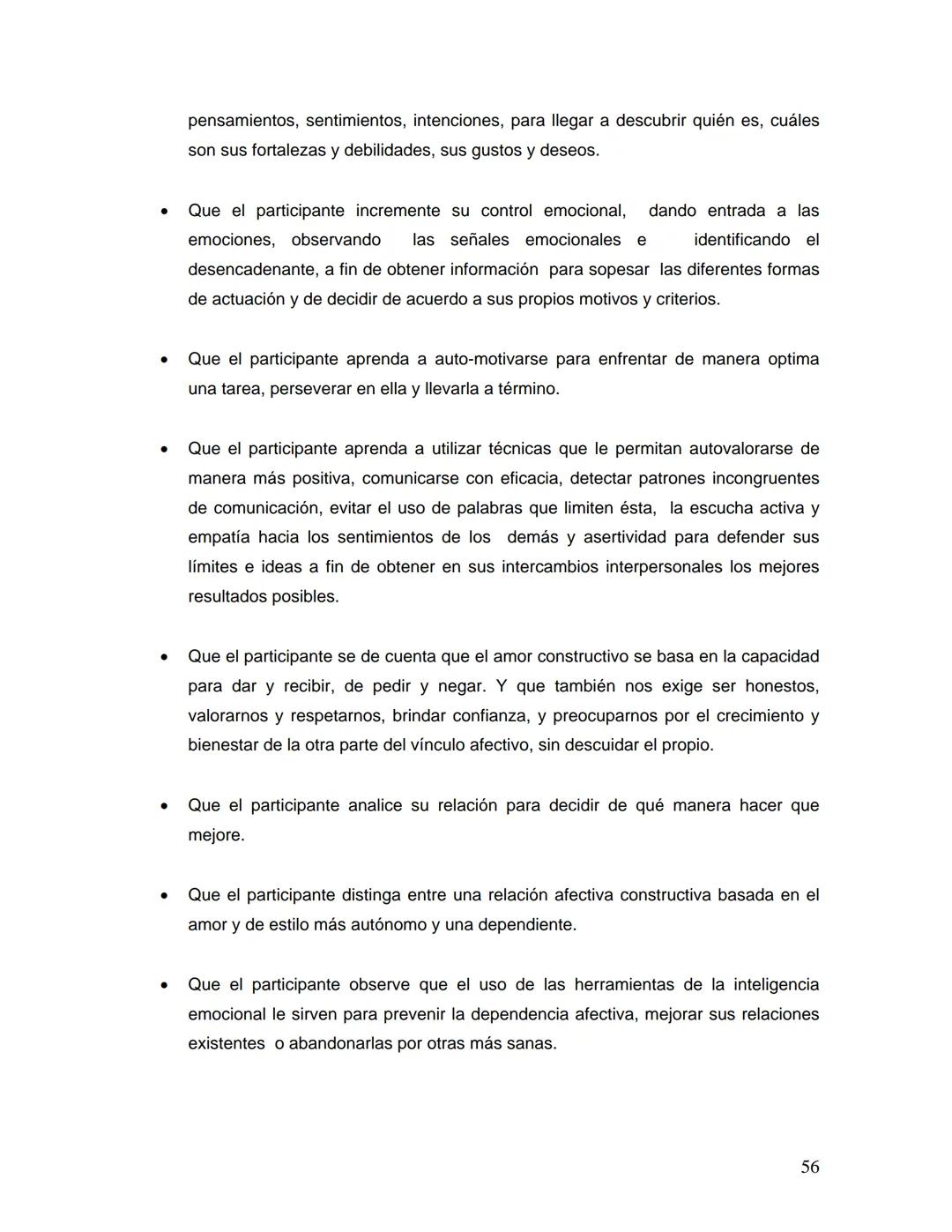 pensamientos, sentimientos, intenciones, para llegar a descubrir quién es, cuáles son sus fortalezas y debilidades, sus gustos y deseos.

• Que el participante incremente su control emocional, dando entrada a las emociones, observando las señales emocionales e identificando el desencadenante, a fin de obtener información para sopesar las diferentes formas de actuación y de decidir de acuerdo a sus propios motivos y criterios.

• Que el participante aprenda a auto-motivarse para enfrentar de manera optima una tarea, perseverar en ella y llevarla a término.

• Que el participante aprenda a utilizar técnicas que le permitan autovalorarse de manera más positiva, comunicarse con eficacia, detectar patrones incongruentes de comunicación, evitar el uso de palabras que limiten ésta, la escucha activa y empatía hacia los sentimientos de los demás y asertividad para defender sus límites e ideas a fin de obtener en sus intercambios interpersonales los mejores resultados posibles.

• Que el participante se de cuenta que el amor constructivo se basa en la capacidad para dar y recibir, de pedir y negar. Y que también nos exige ser honestos, valorarnos y respetarnos, brindar confianza, y preocuparnos por el crecimiento y bienestar de la otra parte del vínculo afectivo, sin descuidar el propio.

• Que el participante analice su relación para decidir de qué manera hacer que mejore.

• Que el participante distinga entre una relación afectiva constructiva basada en el amor y de estilo más autónomo y una dependiente.

• Que el participante observe que el uso de las herramientas de la inteligencia emocional le sirven para prevenir la dependencia afectiva, mejorar sus relaciones existentes o abandonarlas por otras más sanas.

56